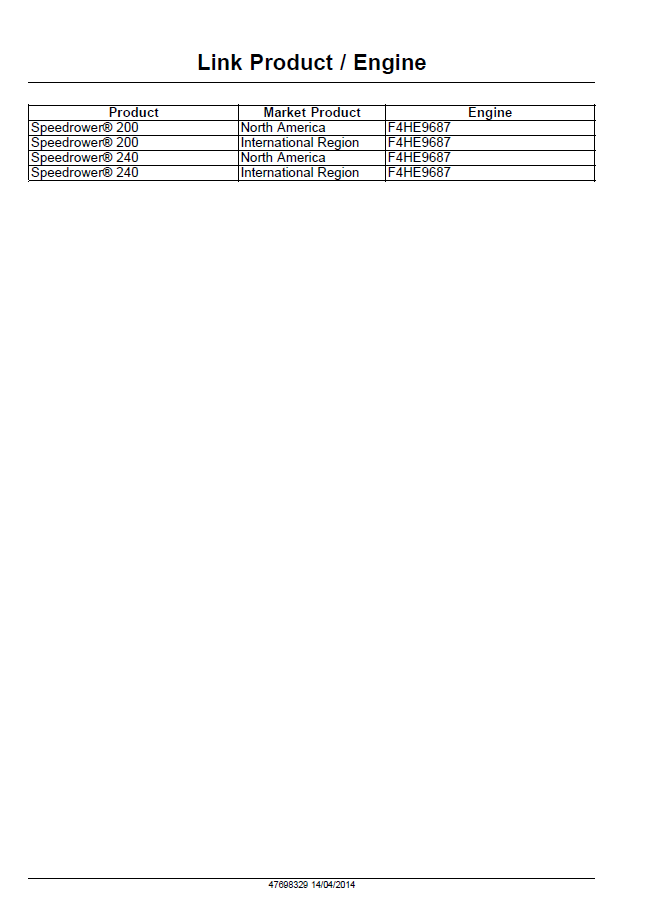 Link Product / Engine

| Product | Market Product | Engine |
|---|---|---|
| Speedrower® 200 | North America | F4HE9687 |
| Speedrower® 200 | International Region | F4HE9687 |
| Speedrower® 240 | North America | F4HE9687 |
| Speedrower® 240 | International Region | F4HE9687 |

47698329 14/04/2014